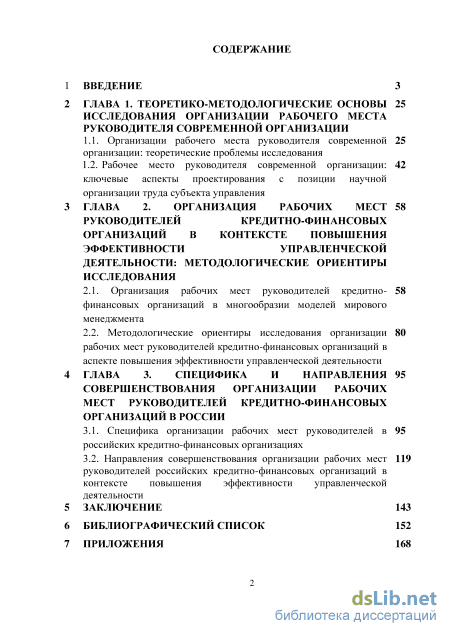 СОДЕРЖАНИЕ

| | | |
|---|---|---|
| 1 | ВВЕДЕНИЕ | 3 |
| 2 | ГЛАВА 1. ТЕОРЕТИКО-МЕТОДОЛОГИЧЕСКИЕ ОСНОВЫ ИССЛЕДОВАНИЯ ОРГАНИЗАЦИИ РАБОЧЕГО МЕСТА РУКОВОДИТЕЛЯ СОВРЕМЕННОЙ ОРГАНИЗАЦИИ | 25 |
| | 1.1. Организации рабочего места руководителя современной организации: теоретические проблемы исследования | 25 |
| | 1.2. Рабочее место руководителя современной организации: ключевые аспекты проектирования с позиции научной организации труда субъекта управления | 42 |
| 3 | ГЛАВА 2. ОРГАНИЗАЦИЯ РАБОЧИХ МЕСТ РУКОВОДИТЕЛЕЙ КРЕДИТНО-ФИНАНСОВЫХ ОРГАНИЗАЦИЙ В КОНТЕКСТЕ ПОВЫШЕНИЯ ЭФФЕКТИВНОСТИ УПРАВЛЕНЧЕСКОЙ ДЕЯТЕЛЬНОСТИ: МЕТОДОЛОГИЧЕСКИЕ ОРИЕНТИРЫ ИССЛЕДОВАНИЯ | 58 |
| | 2.1. Организация рабочих мест руководителей кредитно-финансовых организаций в многообразии моделей мирового менеджмента | 58 |
| | 2.2. Методологические ориентиры исследования организации рабочих мест руководителей кредитно-финансовых организаций в аспекте повышения эффективности управленческой деятельности | 80 |
| 4 | ГЛАВА 3. СПЕЦИФИКА И НАПРАВЛЕНИЯ СОВЕРШЕНСТВОВАНИЯ ОРГАНИЗАЦИИ РАБОЧИХ МЕСТ РУКОВОДИТЕЛЕЙ КРЕДИТНО-ФИНАНСОВЫХ ОРГАНИЗАЦИЙ В РОССИИ | 95 |
| | 3.1. Специфика организации рабочих мест руководителей в российских кредитно-финансовых организациях | 95 |
| | 3.2. Направления совершенствования организации рабочих мест руководителей российских кредитно-финансовых организаций в контексте повышения эффективности управленческой деятельности | 119 |
| 5 | ЗАКЛЮЧЕНИЕ | 143 |
| 6 | БИБЛИОГРАФИЧЕСКИЙ СПИСОК | 152 |
| 7 | ПРИЛОЖЕНИЯ | 168 |

2

dsLib.net
библиотека диссертаций